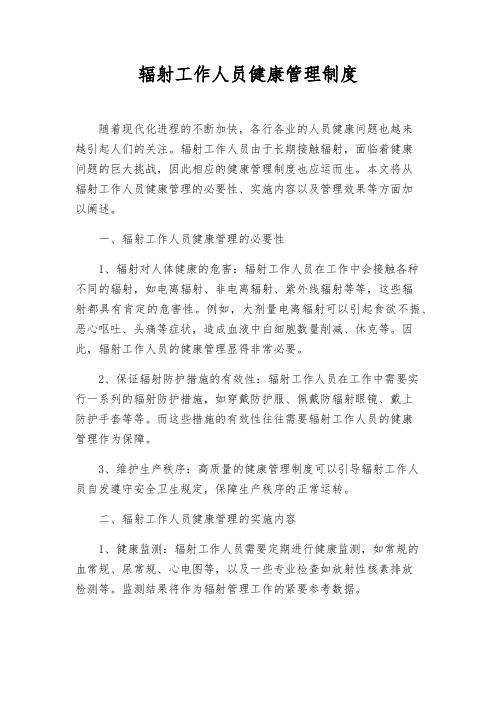 辐射工作人员健康管理制度

随着现代化进程的不断加快，各行各业的人员健康问题也越来越引起人们的关注。辐射工作人员由于长期接触辐射，面临着健康问题的巨大挑战，因此相应的健康管理制度也应运而生。本文将从辐射工作人员健康管理的必要性、实施内容以及管理效果等方面加以阐述。

一、辐射工作人员健康管理的必要性

1、辐射对人体健康的危害：辐射工作人员在工作中会接触各种不同的辐射，如电离辐射、非电离辐射、紫外线辐射等等，这些辐射都具有肯定的危害性。例如，大剂量电离辐射可以引起食欲不振、恶心呕吐、头痛等症状，造成血液中白细胞数量削减、休克等。因此，辐射工作人员的健康管理显得非常必要。

2、保证辐射防护措施的有效性：辐射工作人员在工作中需要实行一系列的辐射防护措施，如穿戴防护服、佩戴防辐射眼镜、戴上防护手套等等。而这些措施的有效性往往需要辐射工作人员的健康管理作为保障。

3、维护生产秩序：高质量的健康管理制度可以引导辐射工作人员自发遵守安全卫生规定，保障生产秩序的正常运转。

二、辐射工作人员健康管理的实施内容

1、健康监测：辐射工作人员需要定期进行健康监测，如常规的血常规、尿常规、心电图等，以及一些专业检查如放射性核素排放检测等。监测结果将作为辐射管理工作的紧要参考数据。